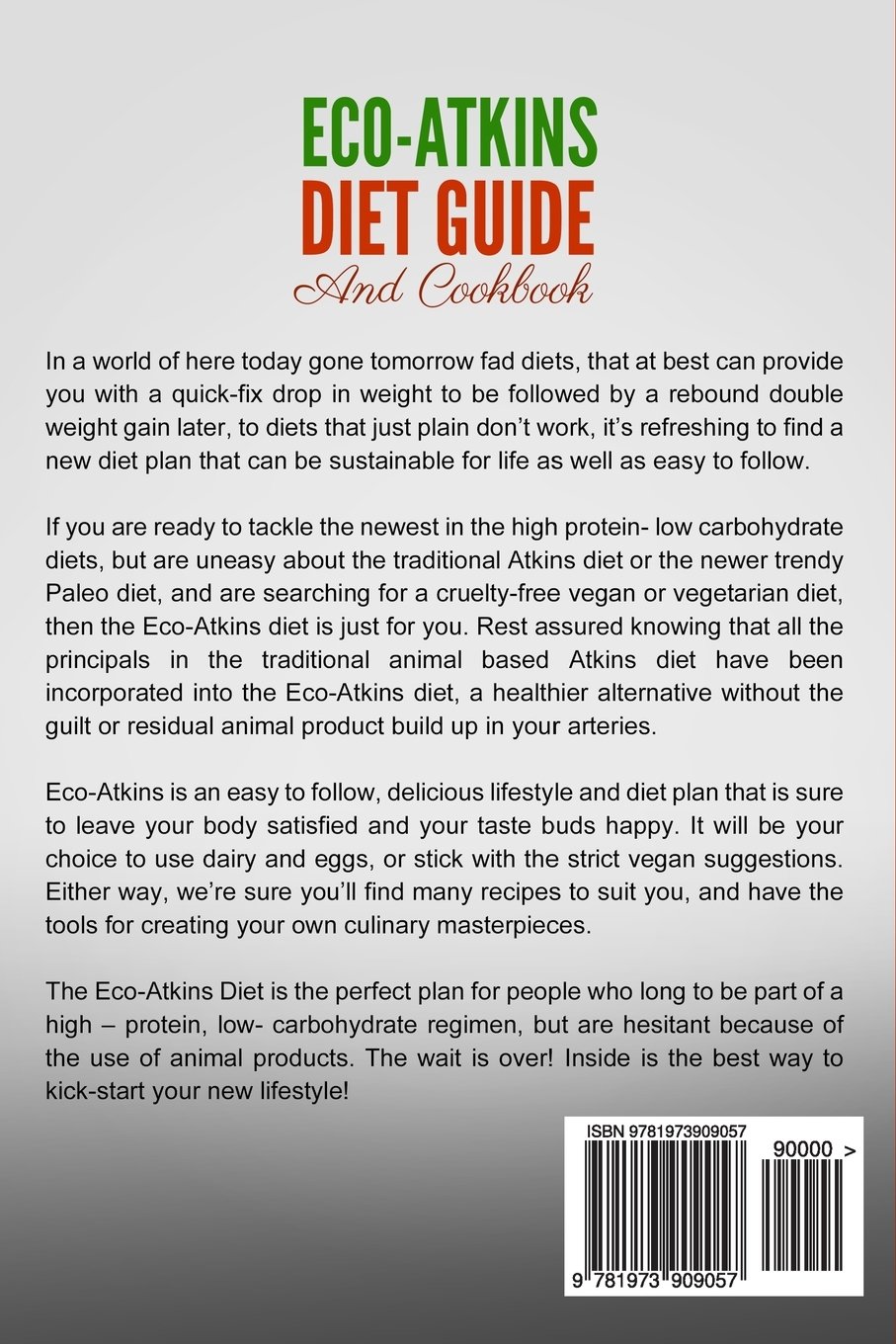 ECO-ATKINS
DIET GUIDE
And Cookbook

In a world of here today gone tomorrow fad diets, that at best can provide you with a quick-fix drop in weight to be followed by a rebound double weight gain later, to diets that just plain don't work, it's refreshing to find a new diet plan that can be sustainable for life as well as easy to follow.

If you are ready to tackle the newest in the high protein- low carbohydrate diets, but are uneasy about the traditional Atkins diet or the newer trendy Paleo diet, and are searching for a cruelty-free vegan or vegetarian diet, then the Eco-Atkins diet is just for you. Rest assured knowing that all the principals in the traditional animal based Atkins diet have been incorporated into the Eco-Atkins diet, a healthier alternative without the guilt or residual animal product build up in your arteries.

Eco-Atkins is an easy to follow, delicious lifestyle and diet plan that is sure to leave your body satisfied and your taste buds happy. It will be your choice to use dairy and eggs, or stick with the strict vegan suggestions. Either way, we're sure you'll find many recipes to suit you, and have the tools for creating your own culinary masterpieces.

The Eco-Atkins Diet is the perfect plan for people who long to be part of a high – protein, low- carbohydrate regimen, but are hesitant because of the use of animal products. The wait is over! Inside is the best way to kick-start your new lifestyle!

ISBN 9781973909057

90000 >

9 781973 909057